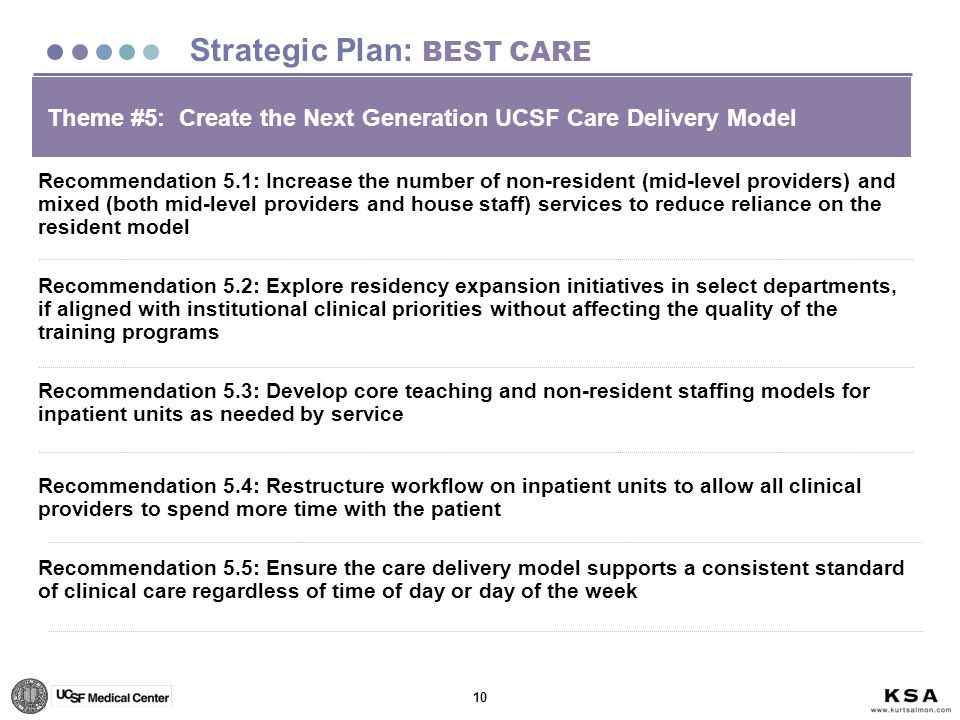 Strategic Plan: BEST CARE

Theme #5: Create the Next Generation UCSF Care Delivery Model

Recommendation 5.1: Increase the number of non-resident (mid-level providers) and mixed (both mid-level providers and house staff) services to reduce reliance on the resident model

Recommendation 5.2: Explore residency expansion initiatives in select departments, if aligned with institutional clinical priorities without affecting the quality of the training programs

Recommendation 5.3: Develop core teaching and non-resident staffing models for inpatient units as needed by service

Recommendation 5.4: Restructure workflow on inpatient units to allow all clinical providers to spend more time with the patient

Recommendation 5.5: Ensure the care delivery model supports a consistent standard of clinical care regardless of time of day or day of the week

UCSF Medical Center

10

KSA
www.kurtsalmon.com